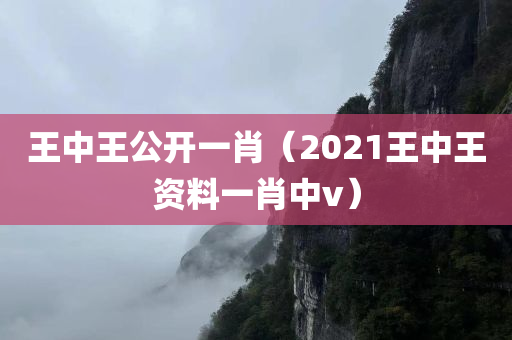 王中王公开一肖（2021王中王资料一肖中v）